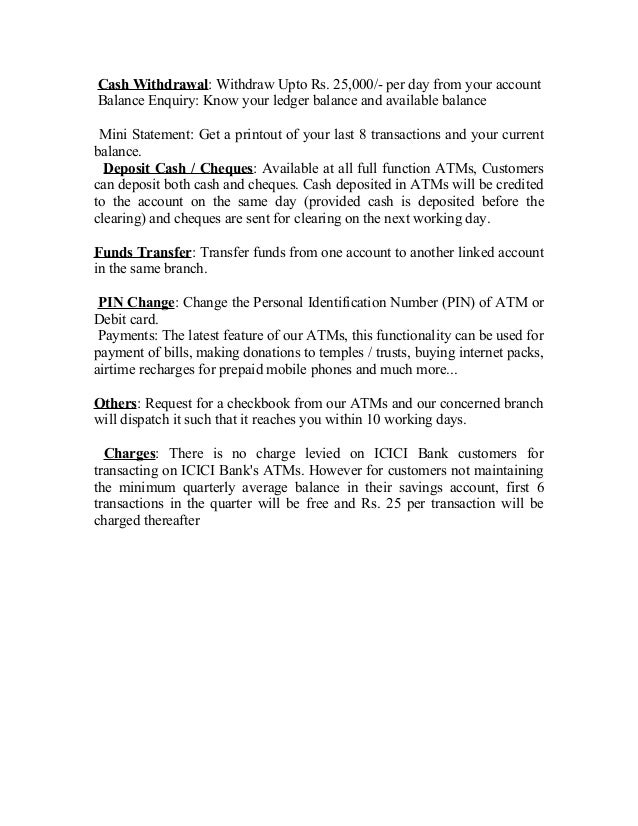 Cash Withdrawal: Withdraw Upto Rs. 25,000/- per day from your account
Balance Enquiry: Know your ledger balance and available balance

Mini Statement: Get a printout of your last 8 transactions and your current balance.
Deposit Cash / Cheques: Available at all full function ATMs, Customers can deposit both cash and cheques. Cash deposited in ATMs will be credited to the account on the same day (provided cash is deposited before the clearing) and cheques are sent for clearing on the next working day.

Funds Transfer: Transfer funds from one account to another linked account in the same branch.

PIN Change: Change the Personal Identification Number (PIN) of ATM or Debit card.
Payments: The latest feature of our ATMs, this functionality can be used for payment of bills, making donations to temples / trusts, buying internet packs, airtime recharges for prepaid mobile phones and much more...

Others: Request for a checkbook from our ATMs and our concerned branch will dispatch it such that it reaches you within 10 working days.

Charges: There is no charge levied on ICICI Bank customers for transacting on ICICI Bank's ATMs. However for customers not maintaining the minimum quarterly average balance in their savings account, first 6 transactions in the quarter will be free and Rs. 25 per transaction will be charged thereafter